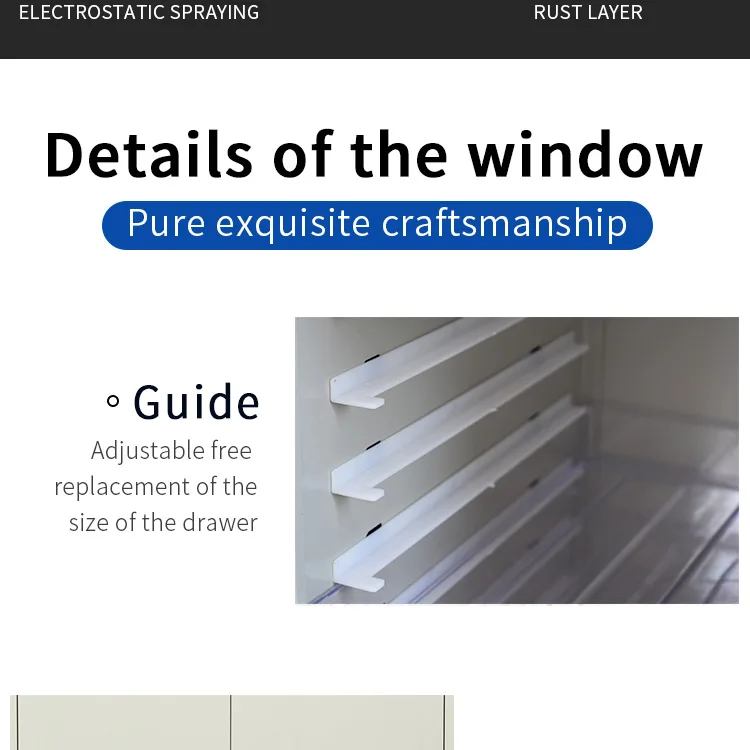 ELECTROSTATIC SPRAYING

RUST LAYER

Details of the window

Pure exquisite craftsmanship

◦ Guide

Adjustable free replacement of the size of the drawer